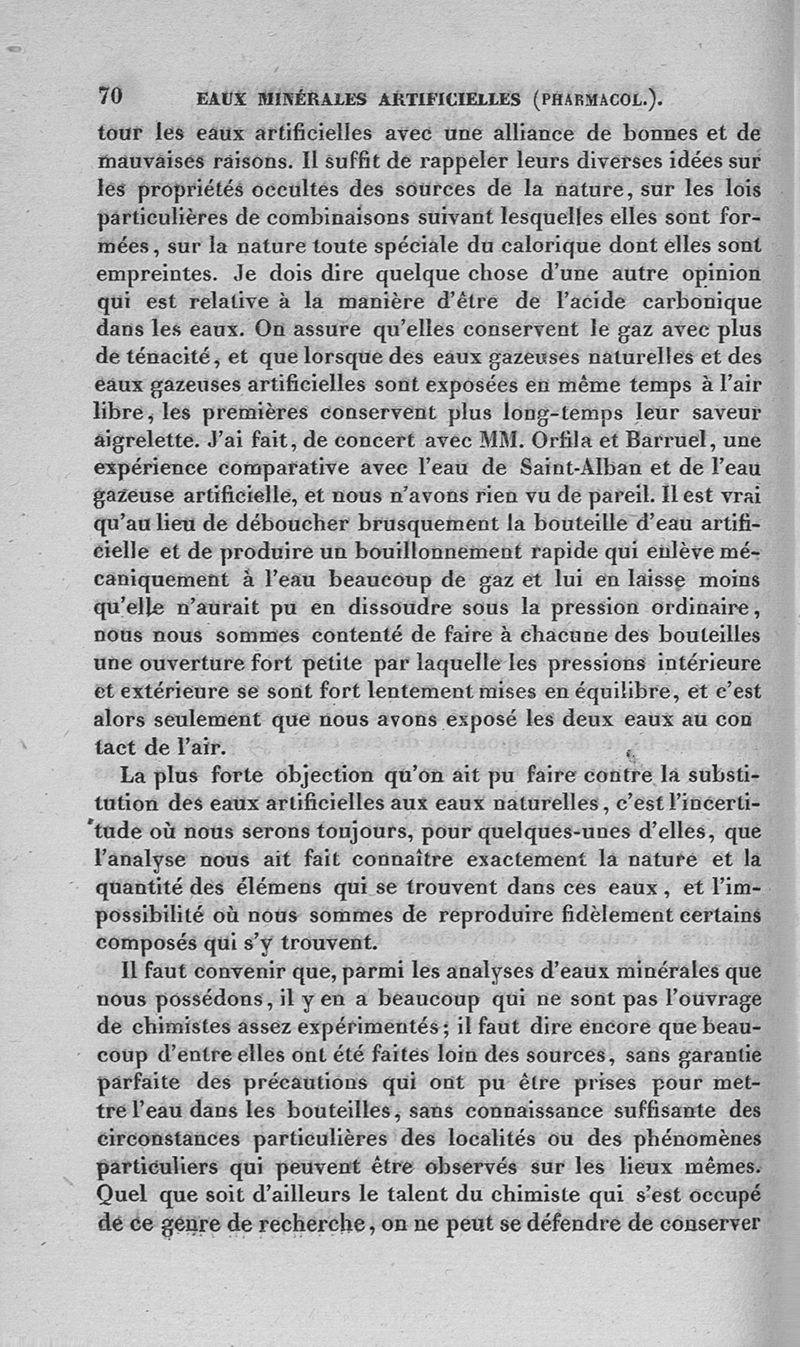 70 EAUX MINÉRALES ARTIFICIELLES (PHARMACOL.).

tour les eaux artificielles avec une alliance de bonnes et de mauvaises raisons. Il suffit de rappeler leurs diverses idées sur les propriétés occultes des sources de la nature, sur les lois particulières de combinaisons suivant lesquelles elles sont formées, sur la nature toute spéciale du calorique dont elles sont empreintes. Je dois dire quelque chose d'une autre opinion qui est relative à la manière d'être de l'acide carbonique dans les eaux. On assure qu'elles conservent le gaz avec plus de ténacité, et que lorsque des eaux gazeuses naturelles et des eaux gazeuses artificielles sont exposées en même temps à l'air libre, les premières conservent plus long-temps leur saveur aigrelette. J'ai fait, de concert avec MM. Orfila et Barruel, une expérience comparative avec l'eau de Saint-Alban et de l'eau gazeuse artificielle, et nous n'avons rien vu de pareil. Il est vrai qu'au lieu de déboucher brusquement la bouteille d'eau artificielle et de produire un bouillonnement rapide qui enlève mécaniquement à l'eau beaucoup de gaz et lui en laisse moins qu'elle n'aurait pu en dissoudre sous la pression ordinaire, nous nous sommes contenté de faire à chacune des bouteilles une ouverture fort petite par laquelle les pressions intérieure et extérieure se sont fort lentement mises en équilibre, et c'est alors seulement que nous avons exposé les deux eaux au con tact de l'air.

La plus forte objection qu'on ait pu faire contre la substitution des eaux artificielles aux eaux naturelles, c'est l'incertitude où nous serons toujours, pour quelques-unes d'elles, que l'analyse nous ait fait connaître exactement la nature et la quantité des élémens qui se trouvent dans ces eaux, et l'impossibilité où nous sommes de reproduire fidèlement certains composés qui s'y trouvent.

Il faut convenir que, parmi les analyses d'eaux minérales que nous possédons, il y en a beaucoup qui ne sont pas l'ouvrage de chimistes assez expérimentés; il faut dire encore que beaucoup d'entre elles ont été faites loin des sources, sans garantie parfaite des précautions qui ont pu être prises pour mettre l'eau dans les bouteilles, sans connaissance suffisante des circonstances particulières des localités ou des phénomènes particuliers qui peuvent être observés sur les lieux mêmes. Quel que soit d'ailleurs le talent du chimiste qui s'est occupé de ce genre de recherche, on ne peut se défendre de conserver